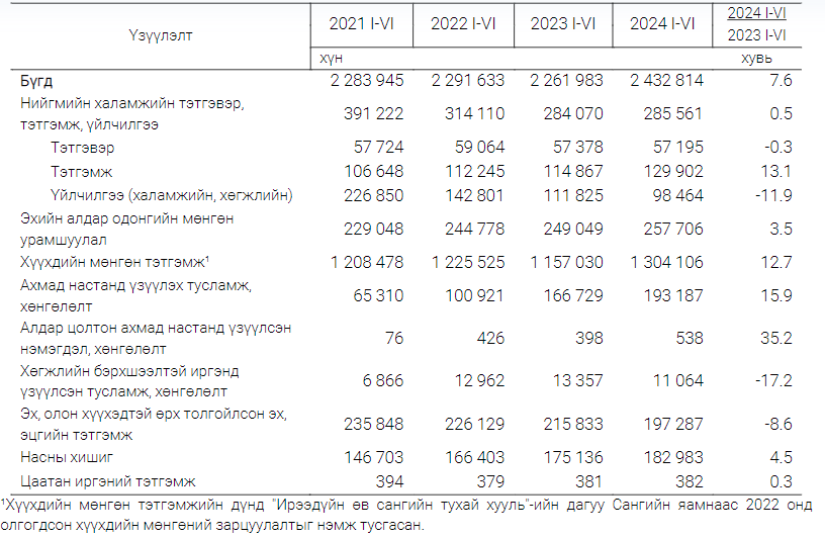 | Үзүүлэлт | 2021 I-VI | 2022 I-VI | 2023 I-VI | 2024 I-VI | 2024 I-VI / 2023 I-VI |
|---|---|---|---|---|---|
| | хүн | | | | хувь |
| Бүгд | 2 283 945 | 2 291 633 | 2 261 983 | 2 432 814 | 7.6 |
| Нийгмийн халамжийн тэтгэвэр, тэтгэмж, үйлчилгээ | 391 222 | 314 110 | 284 070 | 285 561 | 0.5 |
| Тэтгэвэр | 57 724 | 59 064 | 57 378 | 57 195 | -0.3 |
| Тэтгэмж | 106 648 | 112 245 | 114 867 | 129 902 | 13.1 |
| Үйлчилгээ (халамжийн, хөгжлийн) | 226 850 | 142 801 | 111 825 | 98 464 | -11.9 |
| Эхийн алдар одонгийн мөнгөн урамшуулал | 229 048 | 244 778 | 249 049 | 257 706 | 3.5 |
| Хүүхдийн мөнгөн тэтгэмж¹ | 1 208 478 | 1 225 525 | 1 157 030 | 1 304 106 | 12.7 |
| Ахмад настанд үзүүлэх тусламж, хөнгөлөлт | 65 310 | 100 921 | 166 729 | 193 187 | 15.9 |
| Алдар цолтон ахмад настанд үзүүлсэн нэмэгдэл, хөнгөлөлт | 76 | 426 | 398 | 538 | 35.2 |
| Хөгжлийн бэрхшээлтэй иргэнд үзүүлсэн тусламж, хөнгөлөлт | 6 866 | 12 962 | 13 357 | 11 064 | -17.2 |
| Эх, олон хүүхэдтэй өрх толгойлсон эх, эцгийн тэтгэмж | 235 848 | 226 129 | 215 833 | 197 287 | -8.6 |
| Насны хишиг | 146 703 | 166 403 | 175 136 | 182 983 | 4.5 |
| Цаатан иргэний тэтгэмж | 394 | 379 | 381 | 382 | 0.3 |

¹Хүүхдийн мөнгөн тэтгэмжийн дүнд "Ирээдүйн өв сангийн тухай хууль"-ийн дагуу Сангийн яамнаас 2022 онд олгогдсон хүүхдийн мөнгөний зарцуулалтыг нэмж тусгасан.